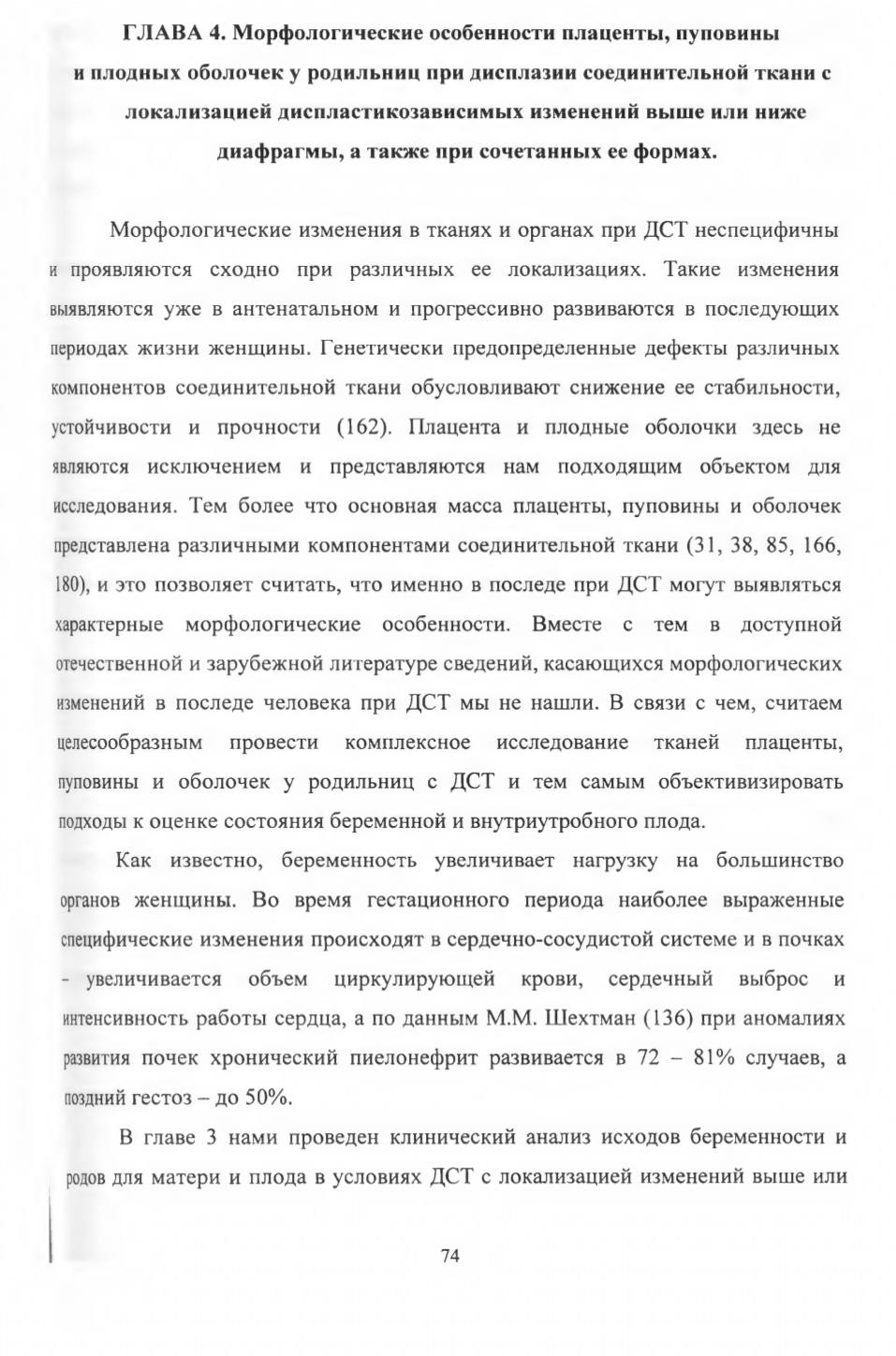 ГЛАВА 4. Морфологические особенности плаценты, пуповины и плодных оболочек у родильниц при дисплазии соединительной ткани с локализацией диспластикозависимых изменений выше или ниже диафрагмы, а также при сочетанных ее формах.

Морфологические изменения в тканях и органах при ДСТ неспецифичны и проявляются сходно при различных ее локализациях. Такие изменения выявляются уже в антенатальном и прогрессивно развиваются в последующих периодах жизни женщины. Генетически предопределенные дефекты различных компонентов соединительной ткани обусловливают снижение ее стабильности, устойчивости и прочности (162). Плацента и плодные оболочки здесь не являются исключением и представляются нам подходящим объектом для исследования. Тем более что основная масса плаценты, пуповины и оболочек представлена различными компонентами соединительной ткани (31, 38, 85, 166, 180), и это позволяет считать, что именно в последе при ДСТ могут выявляться характерные морфологические особенности. Вместе с тем в доступной отечественной и зарубежной литературе сведений, касающихся морфологических изменений в последе человека при ДСТ мы не нашли. В связи с чем, считаем целесообразным провести комплексное исследование тканей плаценты, пуповины и оболочек у родильниц с ДСТ и тем самым объективизировать подходы к оценке состояния беременной и внутриутробного плода.

Как известно, беременность увеличивает нагрузку на большинство органов женщины. Во время гестационного периода наиболее выраженные специфические изменения происходят в сердечно-сосудистой системе и в почках - увеличивается объем циркулирующей крови, сердечный выброс и интенсивность работы сердца, а по данным М.М. Шехтман (136) при аномалиях развития почек хронический пиелонефрит развивается в 72 – 81% случаев, а поздний гестоз – до 50%.

В главе 3 нами проведен клинический анализ исходов беременности и родов для матери и плода в условиях ДСТ с локализацией изменений выше или

74